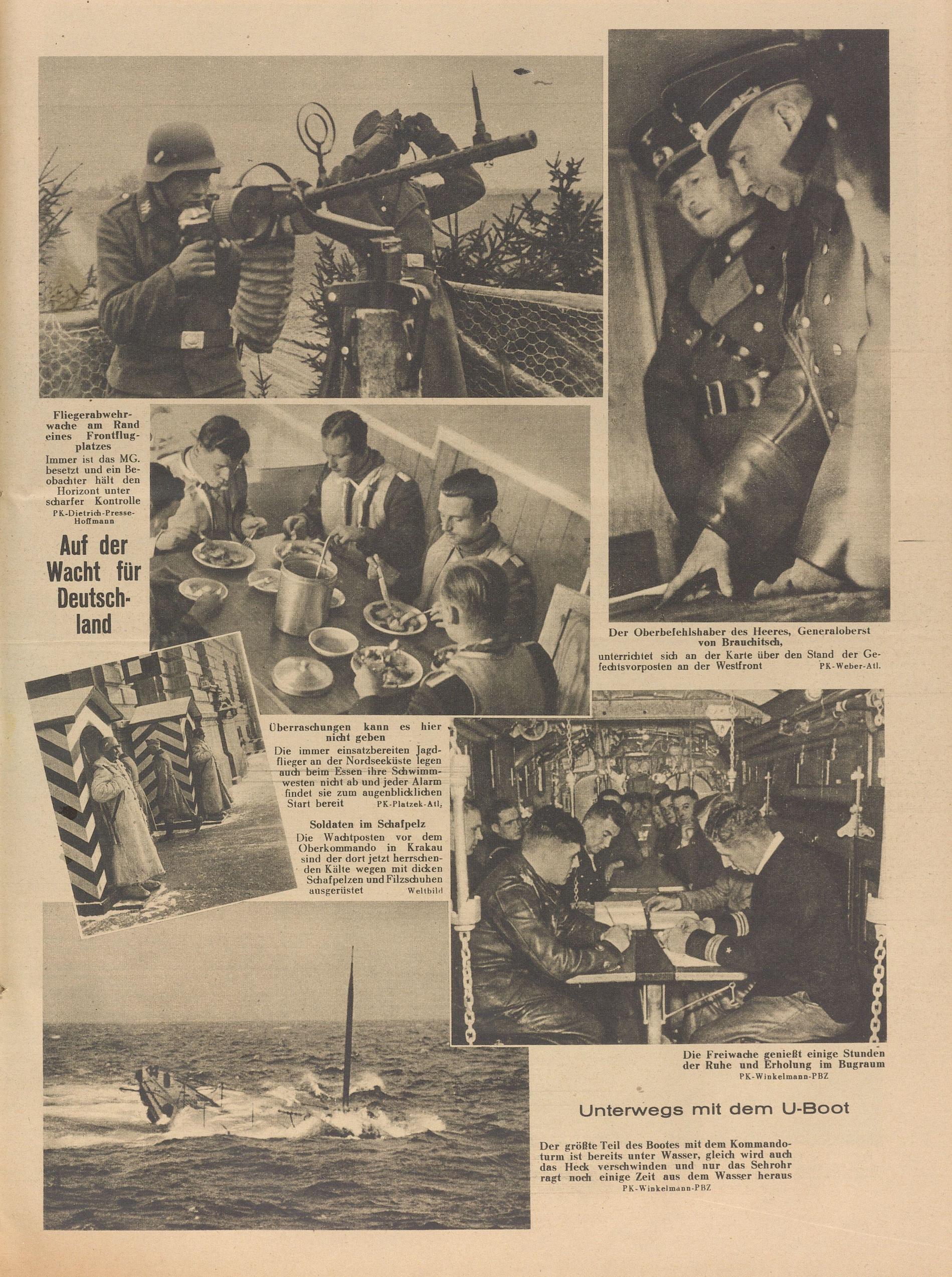 Fliegerabwehrwache am Rand eines Frontflugplatzes
Immer ist das MG. besetzt und ein Beobachter hält den Horizont unter scharfer Kontrolle
PK-Dietrich-Presse-Hoffmann

Auf der Wacht für Deutschland

Der Oberbefehlshaber des Heeres, Generaloberst von Brauchitsch,
unterrichtet sich an der Karte über den Stand der Gefechtsvorposten an der Westfront PK-Weber-Atl.

Überraschungen kann es hier nicht geben
Die immer einsatzbereiten Jagdflieger an der Nordseeküste legen auch beim Essen ihre Schwimmwesten nicht ab und jeder Alarm findet sie zum augenblicklichen Start bereit PK-Platzek-Atl.

Soldaten im Schafpelz
Die Wachtposten vor dem Oberkommando in Krakau sind der dort jetzt herrschenden Kälte wegen mit dicken Schafpelzen und Filzschuhen ausgerüstet Weltbild

Die Freiwache genießt einige Stunden der Ruhe und Erholung im Bugraum
PK-Winkelmann-PBZ

Unterwegs mit dem U-Boot

Der größte Teil des Bootes mit dem Kommandoturm ist bereits unter Wasser, gleich wird auch das Heck verschwinden und nur das Sehrohr ragt noch einige Zeit aus dem Wasser heraus
PK-Winkelmann-PBZ